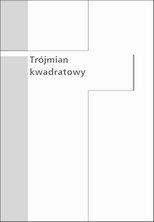 Trójmian kwadratowy